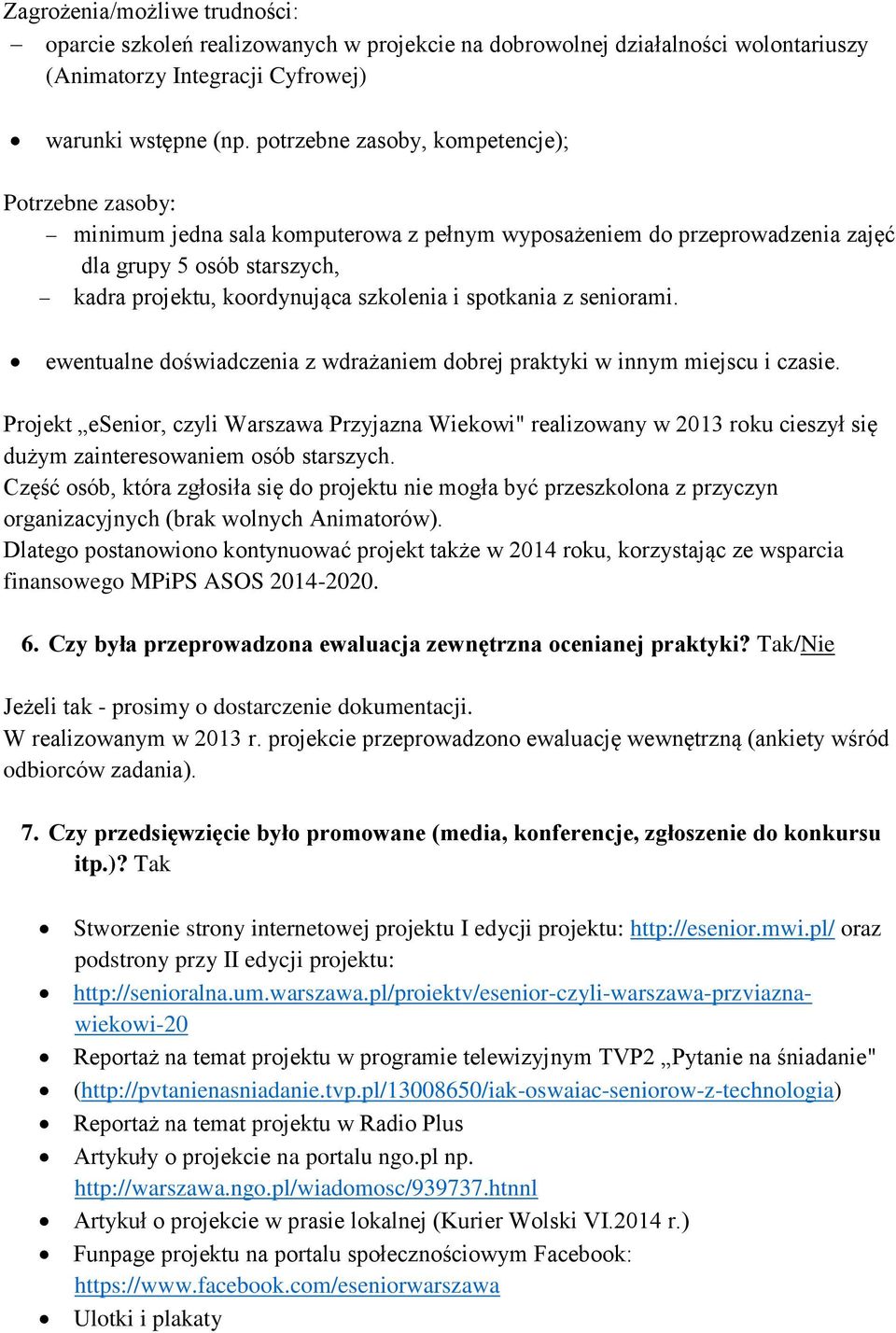 Zagrożenia/możliwe trudności:
– oparcie szkoleń realizowanych w projekcie na dobrowolnej działalności wolontariuszy (Animatorzy Integracji Cyfrowej)

• warunki wstępne (np. potrzebne zasoby, kompetencje);

Potrzebne zasoby:
– minimum jedna sala komputerowa z pełnym wyposażeniem do przeprowadzenia zajęć dla grupy 5 osób starszych,
– kadra projektu, koordynująca szkolenia i spotkania z seniorami.

• ewentualne doświadczenia z wdrażaniem dobrej praktyki w innym miejscu i czasie.

Projekt „eSenior, czyli Warszawa Przyjazna Wiekowi" realizowany w 2013 roku cieszył się dużym zainteresowaniem osób starszych.
Część osób, która zgłosiła się do projektu nie mogła być przeszkolona z przyczyn organizacyjnych (brak wolnych Animatorów).
Dlatego postanowiono kontynuować projekt także w 2014 roku, korzystając ze wsparcia finansowego MPiPS ASOS 2014-2020.

6. Czy była przeprowadzona ewaluacja zewnętrzna ocenianej praktyki? Tak/Nie

Jeżeli tak - prosimy o dostarczenie dokumentacji.
W realizowanym w 2013 r. projekcie przeprowadzono ewaluację wewnętrzną (ankiety wśród odbiorców zadania).

7. Czy przedsięwzięcie było promowane (media, konferencje, zgłoszenie do konkursu itp.)? Tak

• Stworzenie strony internetowej projektu I edycji projektu: http://esenior.mwi.pl/ oraz podstrony przy II edycji projektu:
• http://senioralna.um.warszawa.pl/proiektv/esenior-czyli-warszawa-przviazna-wiekowi-20
• Reportaż na temat projektu w programie telewizyjnym TVP2 „Pytanie na śniadanie"
• (http://pvtanienasniadanie.tvp.pl/13008650/iak-oswaiac-seniorow-z-technologia)
• Reportaż na temat projektu w Radio Plus
• Artykuły o projekcie na portalu ngo.pl np. http://warszawa.ngo.pl/wiadomosc/939737.htnnl
• Artykuł o projekcie w prasie lokalnej (Kurier Wolski VI.2014 r.)
• Funpage projektu na portalu społecznościowym Facebook: https://www.facebook.com/eseniorwarszawa
• Ulotki i plakaty